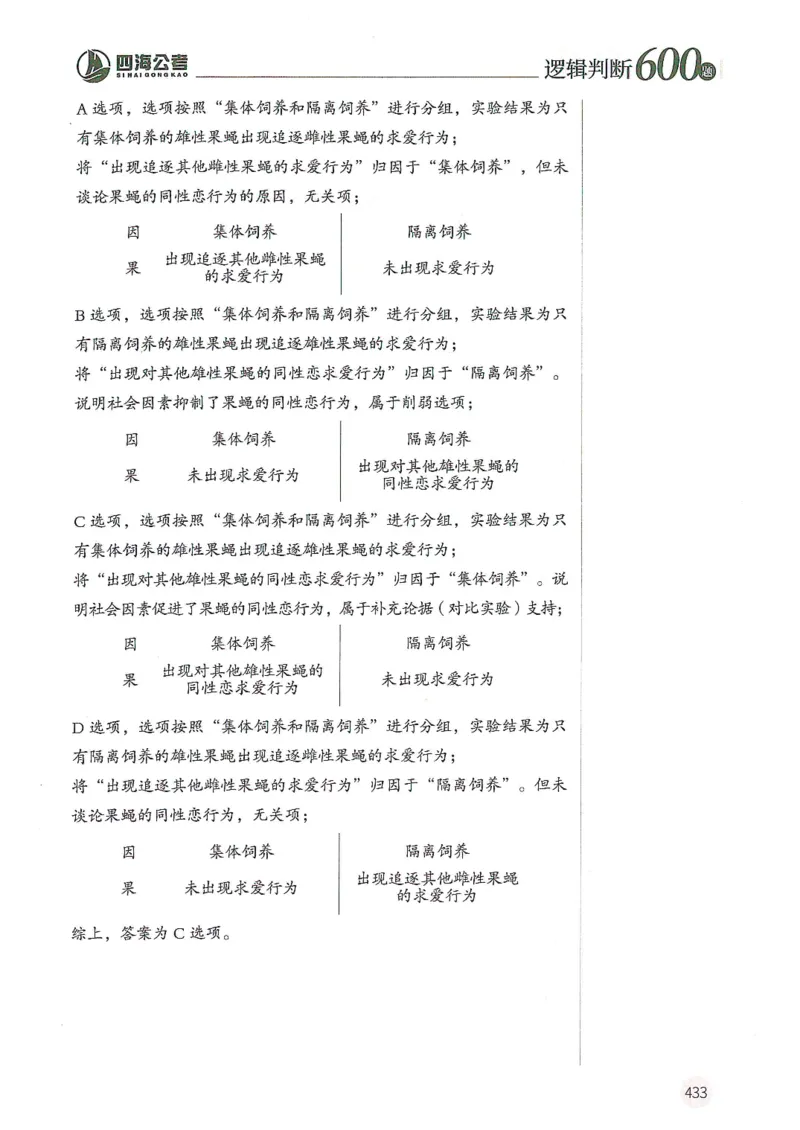 四海公考
SIHAIGONGKAO

逻辑判断600题

A选项，选项按照“集体饲养和隔离饲养”进行分组，实验结果为只有集体饲养的雄性果蝇出现追逐雌性果蝇的求爱行为；

将“出现追逐其他雌性果蝇的求爱行为”归因于“集体饲养”，但未谈论果蝇的同性恋行为的原因，无关项；

| 因 | 集体饲养 | 隔离饲养 |
|---|---|---|
| 果 | 出现追逐其他雌性果蝇的求爱行为 | 未出现求爱行为 |

B选项，选项按照“集体饲养和隔离饲养”进行分组，实验结果为只有隔离饲养的雄性果蝇出现追逐雄性果蝇的求爱行为；

将“出现对其他雄性果蝇的同性恋求爱行为”归因于“隔离饲养”。说明社会因素抑制了果蝇的同性恋行为，属于削弱选项；

| 因 | 集体饲养 | 隔离饲养 |
|---|---|---|
| 果 | 未出现求爱行为 | 出现对其他雄性果蝇的同性恋求爱行为 |

C选项，选项按照“集体饲养和隔离饲养”进行分组，实验结果为只有集体饲养的雄性果蝇出现追逐雄性果蝇的求爱行为；

将“出现对其他雄性果蝇的同性恋求爱行为”归因于“集体饲养”。说明社会因素促进了果蝇的同性恋行为，属于补充论据（对比实验）支持；

| 因 | 集体饲养 | 隔离饲养 |
|---|---|---|
| 果 | 出现对其他雄性果蝇的同性恋求爱行为 | 未出现求爱行为 |

D选项，选项按照“集体饲养和隔离饲养”进行分组，实验结果为只有隔离饲养的雄性果蝇出现追逐雌性果蝇的求爱行为；

将“出现追逐其他雌性果蝇的求爱行为”归因于“隔离饲养”。但未谈论果蝇的同性恋行为，无关项；

| 因 | 集体饲养 | 隔离饲养 |
|---|---|---|
| 果 | 未出现求爱行为 | 出现追逐其他雌性果蝇的求爱行为 |

综上，答案为C选项。

433